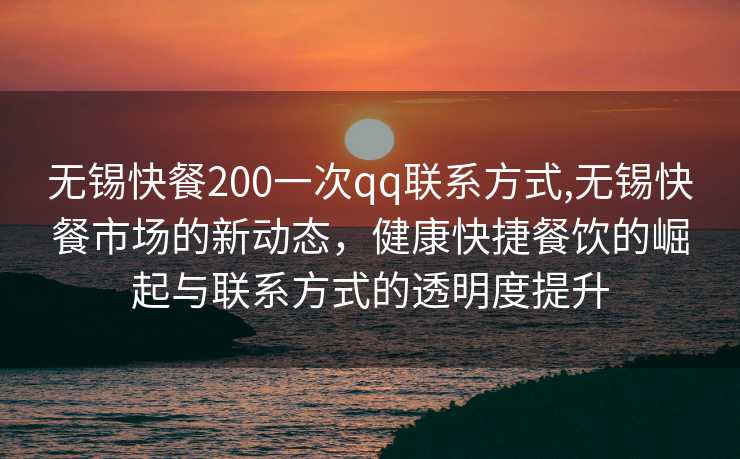 无锡快餐200一次qq联系方式,无锡快餐市场的新动态，健康快捷餐饮的崛起与联系方式的透明度提升